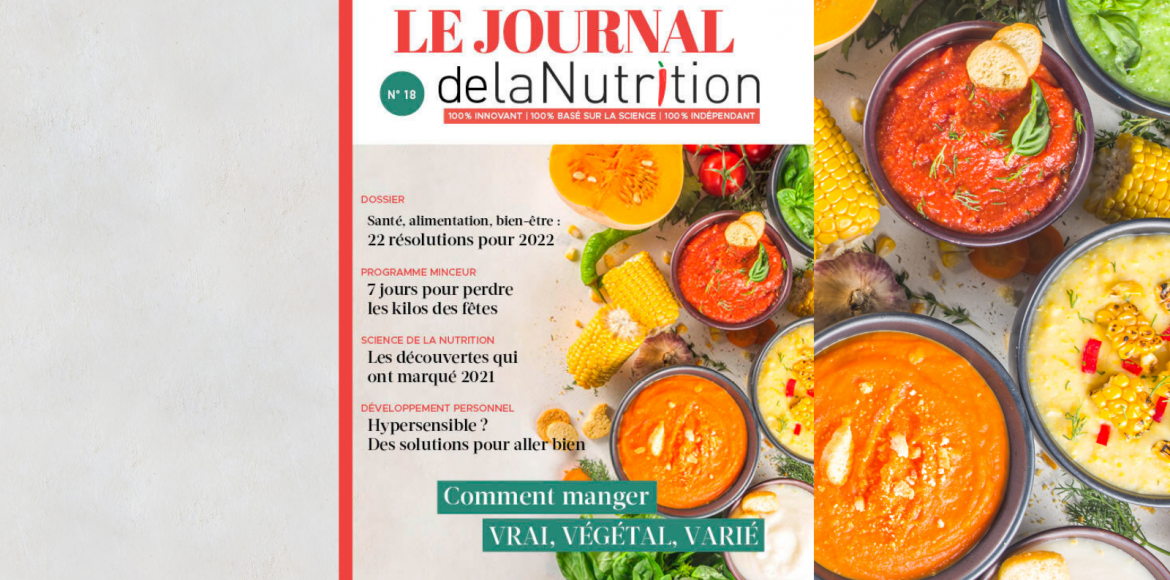 LE JOURNAL

N° 18

delaNutrition

100% INNOVANT | 100% BASÉ SUR LA SCIENCE | 100% INDÉPENDANT

DOSSIER

Santé, alimentation, bien-être : 22 résolutions pour 2022

PROGRAMME MINCEUR

7 jours pour perdre les kilos des fêtes

SCIENCE DE LA NUTRITION

Les découvertes qui ont marqué 2021

DÉVELOPPEMENT PERSONNEL

Hypersensible ? Des solutions pour aller bien

Comment manger

VRAI, VÉGÉTAL, VARIÉ